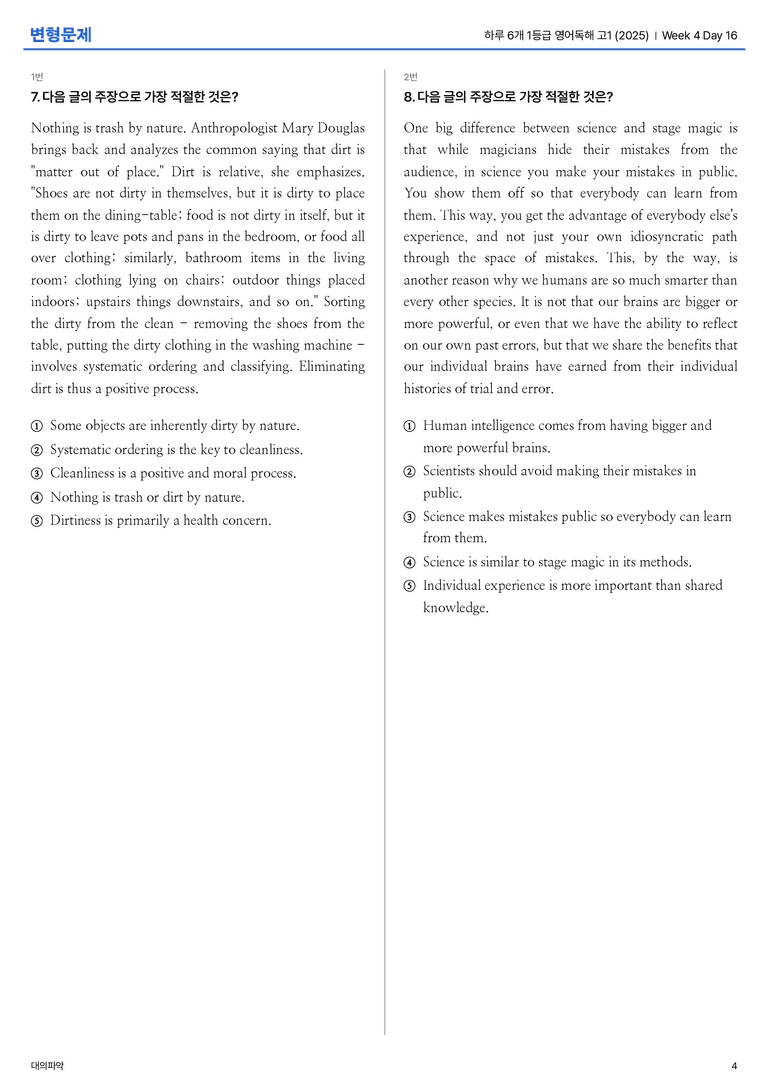 변형문제

하루 6개 1등급 영어독해 고1 (2025) | Week 4 Day 16

1번

7. 다음 글의 주장으로 가장 적절한 것은?

Nothing is trash by nature. Anthropologist Mary Douglas brings back and analyzes the common saying that dirt is "matter out of place." Dirt is relative, she emphasizes. "Shoes are not dirty in themselves, but it is dirty to place them on the dining-table; food is not dirty in itself, but it is dirty to leave pots and pans in the bedroom, or food all over clothing; similarly, bathroom items in the living room; clothing lying on chairs; outdoor things placed indoors; upstairs things downstairs, and so on." Sorting the dirty from the clean - removing the shoes from the table, putting the dirty clothing in the washing machine - involves systematic ordering and classifying. Eliminating dirt is thus a positive process.

① Some objects are inherently dirty by nature.
② Systematic ordering is the key to cleanliness.
③ Cleanliness is a positive and moral process.
④ Nothing is trash or dirt by nature.
⑤ Dirtiness is primarily a health concern.

2번

8. 다음 글의 주장으로 가장 적절한 것은?

One big difference between science and stage magic is that while magicians hide their mistakes from the audience, in science you make your mistakes in public. You show them off so that everybody can learn from them. This way, you get the advantage of everybody else's experience, and not just your own idiosyncratic path through the space of mistakes. This, by the way, is another reason why we humans are so much smarter than every other species. It is not that our brains are bigger or more powerful, or even that we have the ability to reflect on our own past errors, but that we share the benefits that our individual brains have earned from their individual histories of trial and error.

① Human intelligence comes from having bigger and more powerful brains.
② Scientists should avoid making their mistakes in public.
③ Science makes mistakes public so everybody can learn from them.
④ Science is similar to stage magic in its methods.
⑤ Individual experience is more important than shared knowledge.

대의파악

4